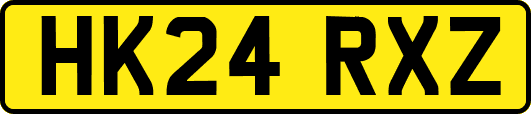 HK24 RXZ